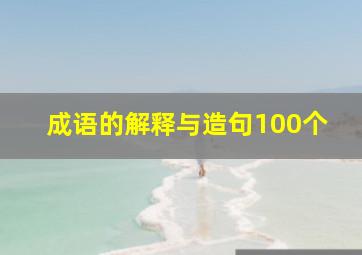 成语的解释与造句100个